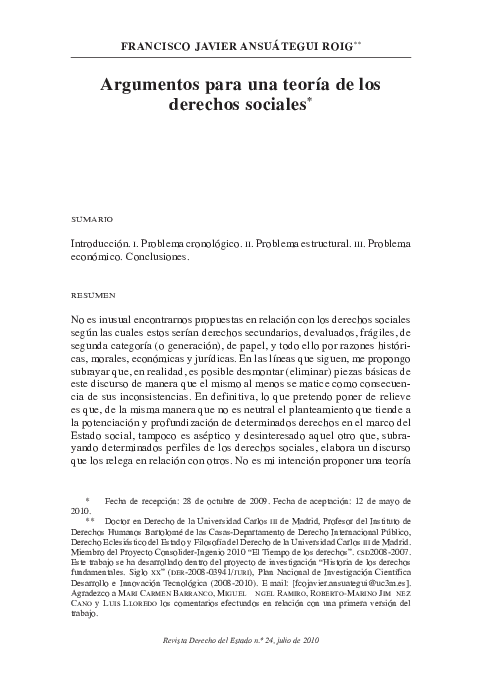 FRANCISCO JAVIER ANSUÁTEGUI ROIG**

Argumentos para una teoría de los derechos sociales*

SUMARIO

Introducción. I. Problema cronológico. II. Problema estructural. III. Problema económico. Conclusiones.

RESUMEN

No es inusual encontrarnos propuestas en relación con los derechos sociales según las cuales estos serían derechos secundarios, devaluados, frágiles, de segunda categoría (o generación), de papel, y todo ello por razones históricas, morales, económicas y jurídicas. En las líneas que siguen, me propongo subrayar que, en realidad, es posible desmontar (eliminar) piezas básicas de este discurso de manera que el mismo al menos se matice como consecuencia de sus inconsistencias. En definitiva, lo que pretendo poner de relieve es que, de la misma manera que no es neutral el planteamiento que tiende a la potenciación y profundización de determinados derechos en el marco del Estado social, tampoco es aséptico y desinteresado aquel otro que, subrayando determinados perfiles de los derechos sociales, elabora un discurso que los relega en relación con otros. No es mi intención proponer una teoría

* Fecha de recepción: 28 de octubre de 2009. Fecha de aceptación: 12 de mayo de 2010.

** Doctor en Derecho de la Universidad Carlos III de Madrid, Profesor del Instituto de Derechos Humanos Bartolomé de las Casas-Departamento de Derecho Internacional Público, Derecho Eclesiástico del Estado y Filosofía del Derecho de la Universidad Carlos III de Madrid. Miembro del Proyecto Consolider-Ingenio 2010 "El Tiempo de los derechos". CSD2008-2007. Este trabajo se ha desarrollado dentro del proyecto de investigación "Historia de los derechos fundamentales. Siglo XX" (DER-2008-03941/JURI), Plan Nacional de Investigación Científica Desarrollo e Innovación Tecnológica (2008-2010). E mail: [fcojavier.ansuategui@uc3m.es]. Agradezco a MARI CARMEN BARRANCO, MIGUEL NGEL RAMIRO, ROBERTO-MARINO JIM NEZ CANO y LUIS LLOREDO los comentarios efectuados en relación con una primera versión del trabajo.

Revista Derecho del Estado n.º 24, julio de 2010